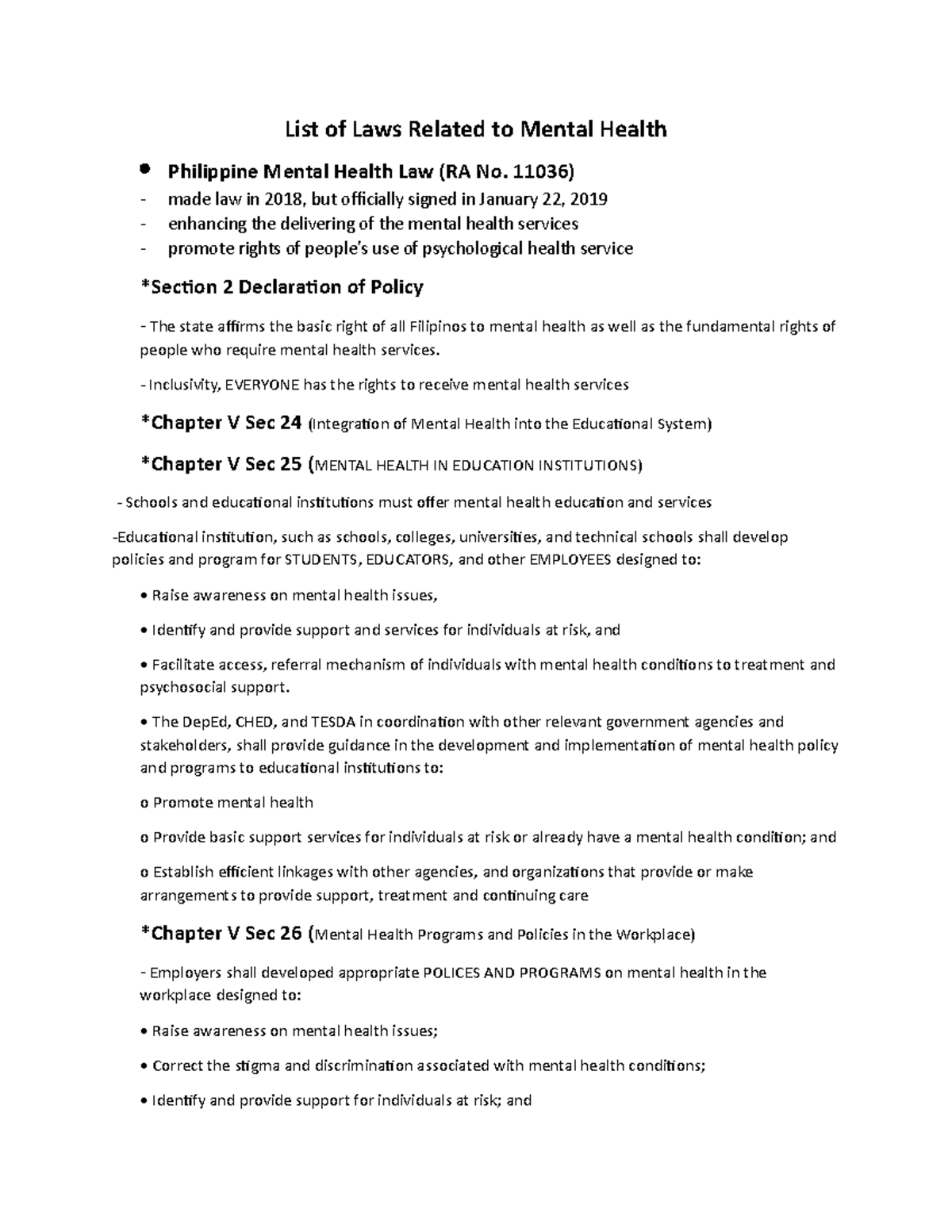 List of Laws Related to Mental Health

• Philippine Mental Health Law (RA No. 11036)
- made law in 2018, but officially signed in January 22, 2019
- enhancing the delivering of the mental health services
- promote rights of people's use of psychological health service

*Section 2 Declaration of Policy

- The state affirms the basic right of all Filipinos to mental health as well as the fundamental rights of people who require mental health services.

- Inclusivity, EVERYONE has the rights to receive mental health services

*Chapter V Sec 24 (Integration of Mental Health into the Educational System)

*Chapter V Sec 25 (MENTAL HEALTH IN EDUCATION INSTITUTIONS)

- Schools and educational institutions must offer mental health education and services

-Educational institution, such as schools, colleges, universities, and technical schools shall develop policies and program for STUDENTS, EDUCATORS, and other EMPLOYEES designed to:

• Raise awareness on mental health issues,

• Identify and provide support and services for individuals at risk, and

• Facilitate access, referral mechanism of individuals with mental health conditions to treatment and psychosocial support.

• The DepEd, CHED, and TESDA in coordination with other relevant government agencies and stakeholders, shall provide guidance in the development and implementation of mental health policy and programs to educational institutions to:

o Promote mental health

o Provide basic support services for individuals at risk or already have a mental health condition; and

o Establish efficient linkages with other agencies, and organizations that provide or make arrangements to provide support, treatment and continuing care

*Chapter V Sec 26 (Mental Health Programs and Policies in the Workplace)

- Employers shall developed appropriate POLICES AND PROGRAMS on mental health in the workplace designed to:

• Raise awareness on mental health issues;

• Correct the stigma and discrimination associated with mental health conditions;

• Identify and provide support for individuals at risk; and